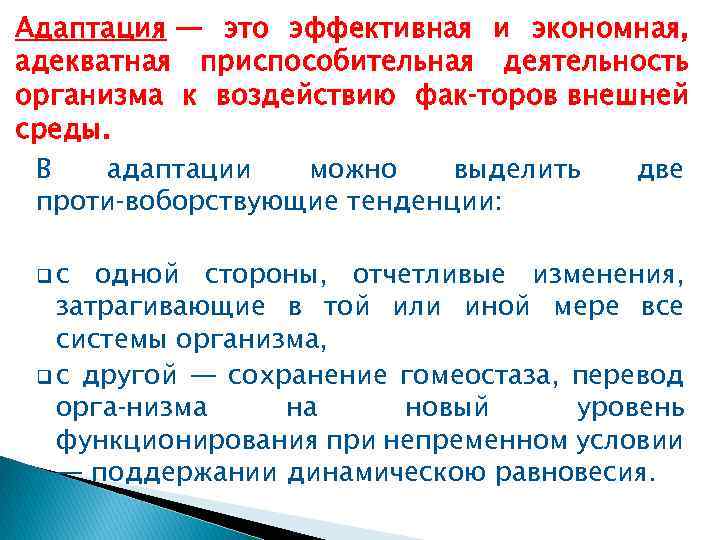 Адаптация — это эффективная и экономная, адекватная приспособительная деятельность организма к воздействию фак-торов внешней среды.

В адаптации можно выделить две проти-воборствующие тенденции:

с одной стороны, отчетливые изменения, затрагивающие в той или иной мере все системы организма,

с другой — сохранение гомеостаза, перевод орга-низма на новый уровень функционирования при непременном условии — поддержании динамическою равновесия.